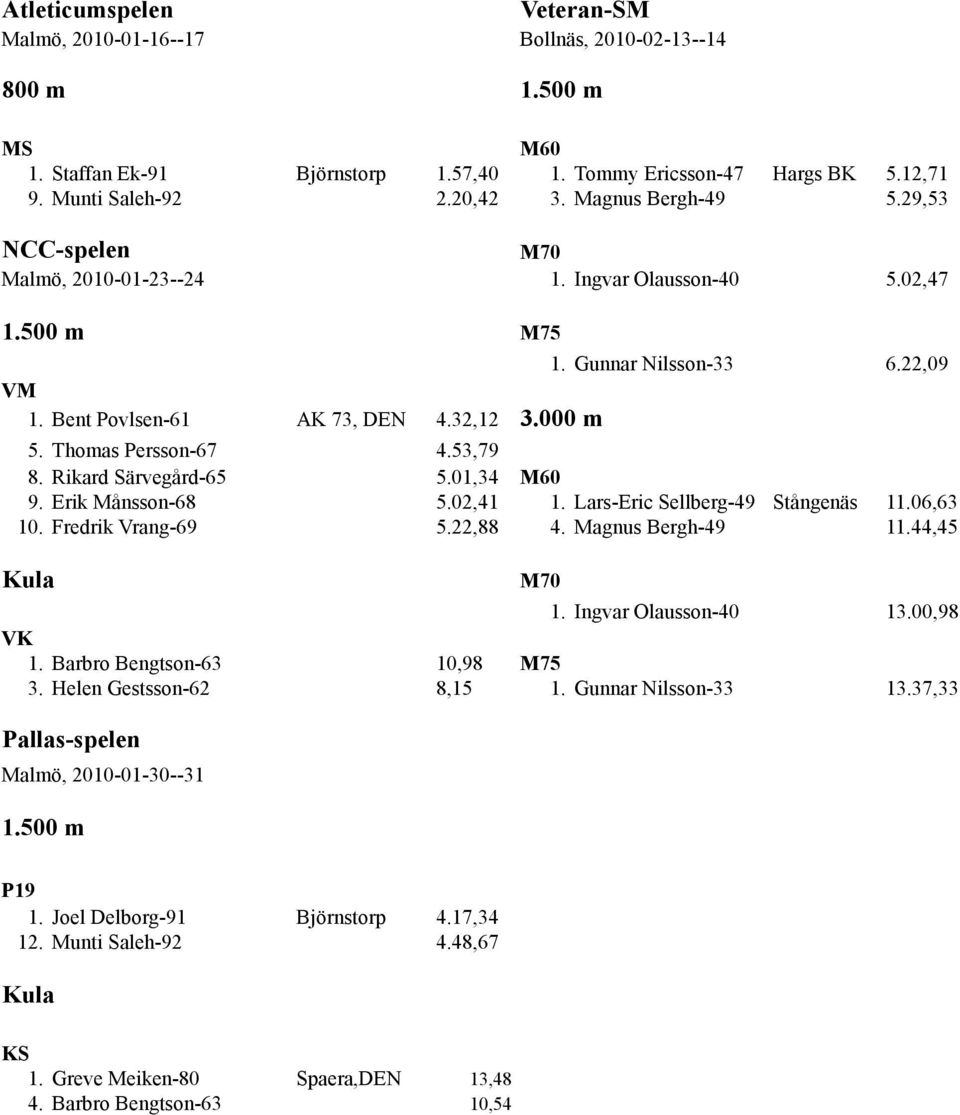 Atleticumspelen
Malmö, 2010-01-16--17

800 m

MS
1. Staffan Ek-91 Björnstorp 1.57,40
9. Munti Saleh-92 2.20,42

NCC-spelen
Malmö, 2010-01-23--24

1.500 m

VM
1. Bent Povlsen-61 AK 73, DEN 4.32,12
5. Thomas Persson-67 4.53,79
8. Rikard Särvegård-65 5.01,34
9. Erik Månsson-68 5.02,41
10. Fredrik Vrang-69 5.22,88

Kula

VK
1. Barbro Bengtson-63 10,98
3. Helen Gestsson-62 8,15

Pallas-spelen
Malmö, 2010-01-30--31

1.500 m

P19
1. Joel Delborg-91 Björnstorp 4.17,34
12. Munti Saleh-92 4.48,67

Kula

KS
1. Greve Meiken-80 Spaera,DEN 13,48
4. Barbro Bengtson-63 10,54

Veteran-SM
Bollnäs, 2010-02-13--14

1.500 m

M60
1. Tommy Ericsson-47 Hargs BK 5.12,71
3. Magnus Bergh-49 5.29,53

M70
1. Ingvar Olausson-40 5.02,47

M75
1. Gunnar Nilsson-33 6.22,09

3.000 m

M60
1. Lars-Eric Sellberg-49 Stångenäs 11.06,63
4. Magnus Bergh-49 11.44,45

M70
1. Ingvar Olausson-40 13.00,98

M75
1. Gunnar Nilsson-33 13.37,33